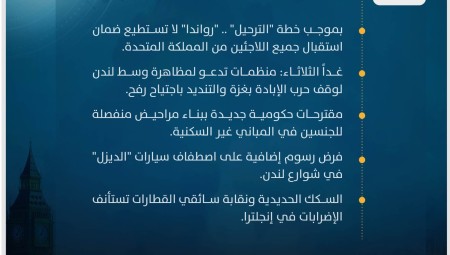 بموجب خطة "الترحيل" .. "رواندا" لا تستطيع ضمان استقبال جميع اللاجئين من المملكة المتحدة.

غداً الثلاثاء: منظمات تدعو لمظاهرة وسط لندن لوقف حرب الإبادة بغزة والتنديد باجتياح رفح.

مقترحات حكومية جديدة ببناء مراحيض منفصلة للجنسين في المباني غير السكنية.

فرض رسوم إضافية على اصطفاف سيارات "الديزل" في شوارع لندن.

السكك الحديدية ونقابة سائقي القطارات تستأنف الإضرابات في إنجلترا.